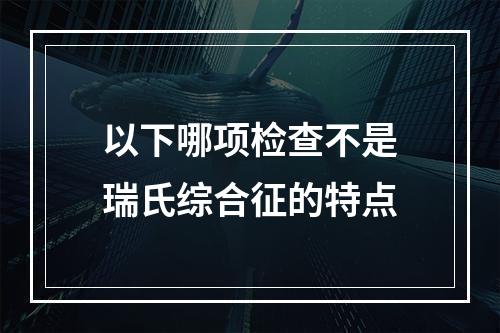 以下哪项检查不是瑞氏综合征的特点